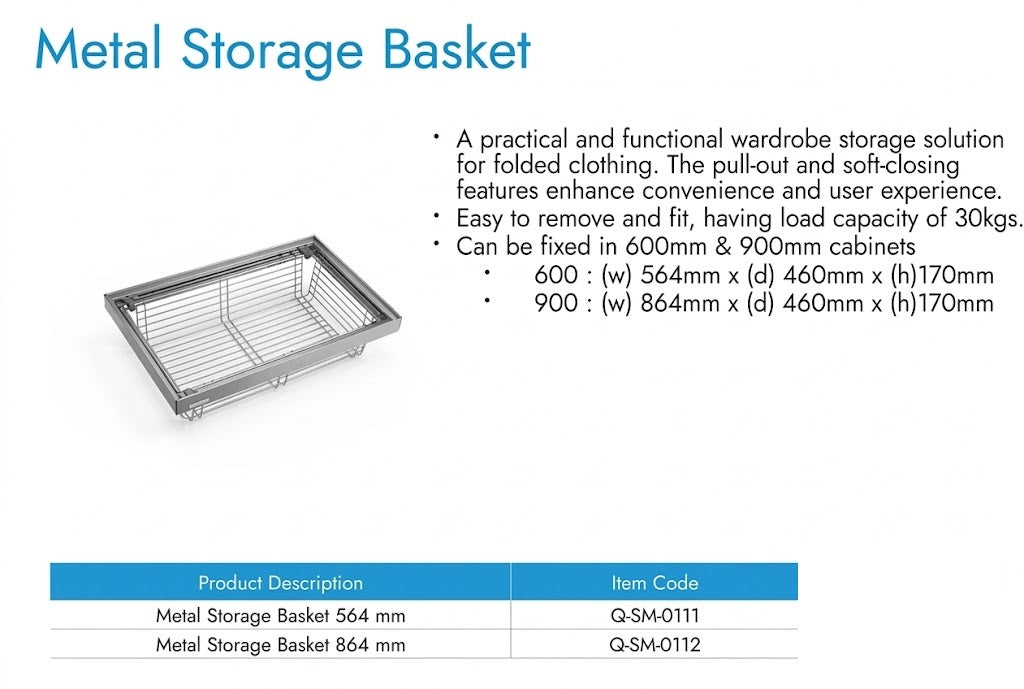 Metal Storage Basket

• A practical and functional wardrobe storage solution for folded clothing. The pull-out and soft-closing features enhance convenience and user experience.
• Easy to remove and fit, having load capacity of 30kgs.
• Can be fixed in 600mm & 900mm cabinets
  • 600 : (w) 564mm x (d) 460mm x (h)170mm
  • 900 : (w) 864mm x (d) 460mm x (h)170mm

| Product Description | Item Code |
|---|---|
| Metal Storage Basket 564 mm | Q-SM-0111 |
| Metal Storage Basket 864 mm | Q-SM-0112 |